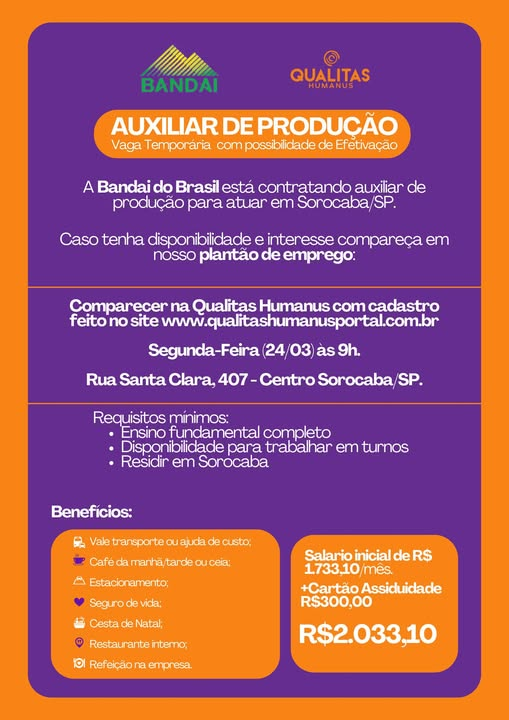 BANDAI

QUALITAS
HUMANUS

AUXILIAR DE PRODUÇÃO
Vaga Temporária com possibilidade de Efetivação

A Bandai do Brasil está contratando auxiliar de produção para atuar em Sorocaba/SP.

Caso tenha disponibilidade e interesse compareça em nosso plantão de emprego:

Comparecer na Qualitas Humanus com cadastro feito no site www.qualitashumanusportal.com.br

Segunda-Feira (24/03) às 9h.

Rua Santa Clara, 407 - Centro Sorocaba/SP.

Requisitos mínimos:
• Ensino fundamental completo
• Disponibilidade para trabalhar em turnos
• Residir em Sorocaba

Benefícios:

Vale transporte ou ajuda de custo;
Café da manhã/tarde ou ceia;
Estacionamento;
Seguro de vida;
Cesta de Natal;
Restaurante interno;
Refeição na empresa.

Salario inicial de R$ 1.733,10/mês.
+Cartão Assiduidade R$300,00

R$2.033,10